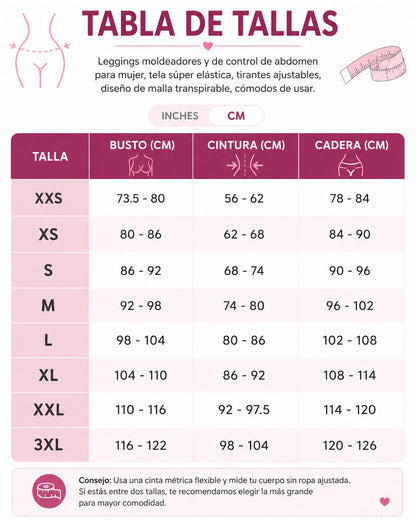 TABLA DE TALLAS

Leggings moldeadores y de control de abdomen para mujer, tela súper elástica, tirantes ajustables, diseño de malla transpirable, cómodos de usar.

INCHES CM

| TALLA | BUSTO (CM) | CINTURA (CM) | CADERA (CM) |
|---|---|---|---|
| XXS | 73.5 - 80 | 56 - 62 | 78 - 84 |
| XS | 80 - 86 | 62 - 68 | 84 - 90 |
| S | 86 - 92 | 68 - 74 | 90 - 96 |
| M | 92 - 98 | 74 - 80 | 96 - 102 |
| L | 98 - 104 | 80 - 86 | 102 - 108 |
| XL | 104 - 110 | 86 - 92 | 108 - 114 |
| XXL | 110 - 116 | 92 - 97.5 | 114 - 120 |
| 3XL | 116 - 122 | 98 - 104 | 120 - 126 |

Consejo: Usa una cinta métrica flexible y mide tu cuerpo sin ropa ajustada. Si estás entre dos tallas, te recomendamos elegir la más grande para mayor comodidad.